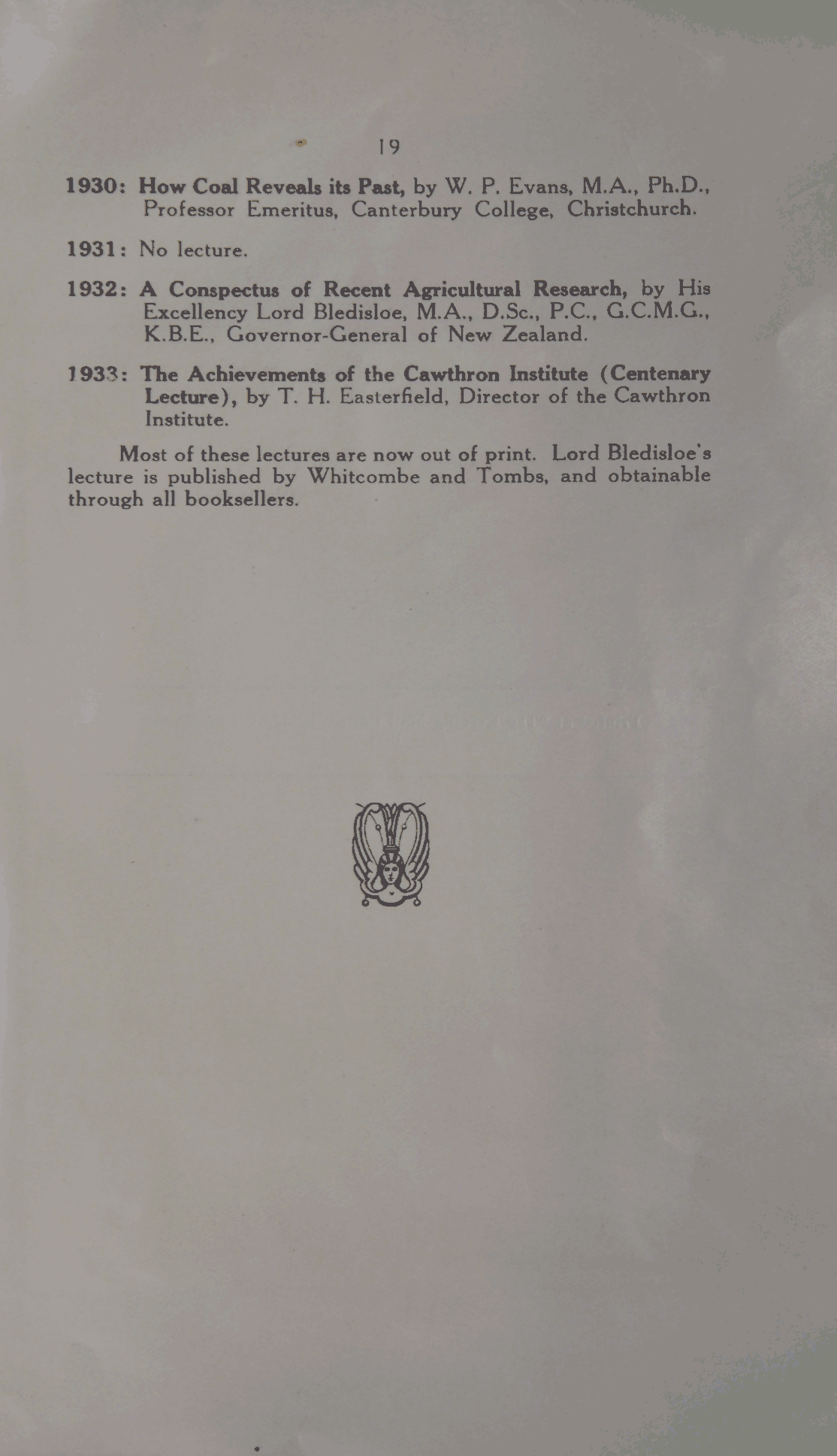 19

1930: How Coal Reveals its Past, by W. P. Evans, M.A., Ph.D., Professor Emeritus, Canterbury College, Christchurch.

1931: No lecture.

1932: A Conspectus of Recent Agricultural Research, by His Excellency Lord Bledisloe, M.A., D.Sc., P.C., G.C.M.G., K.B.E., Governor-General of New Zealand.

1933: The Achievements of the Cawthron Institute (Centenary Lecture), by T. H. Easterfield, Director of the Cawthron Institute.

Most of these lectures are now out of print. Lord Bledisloe's lecture is published by Whitcombe and Tombs, and obtainable through all booksellers.